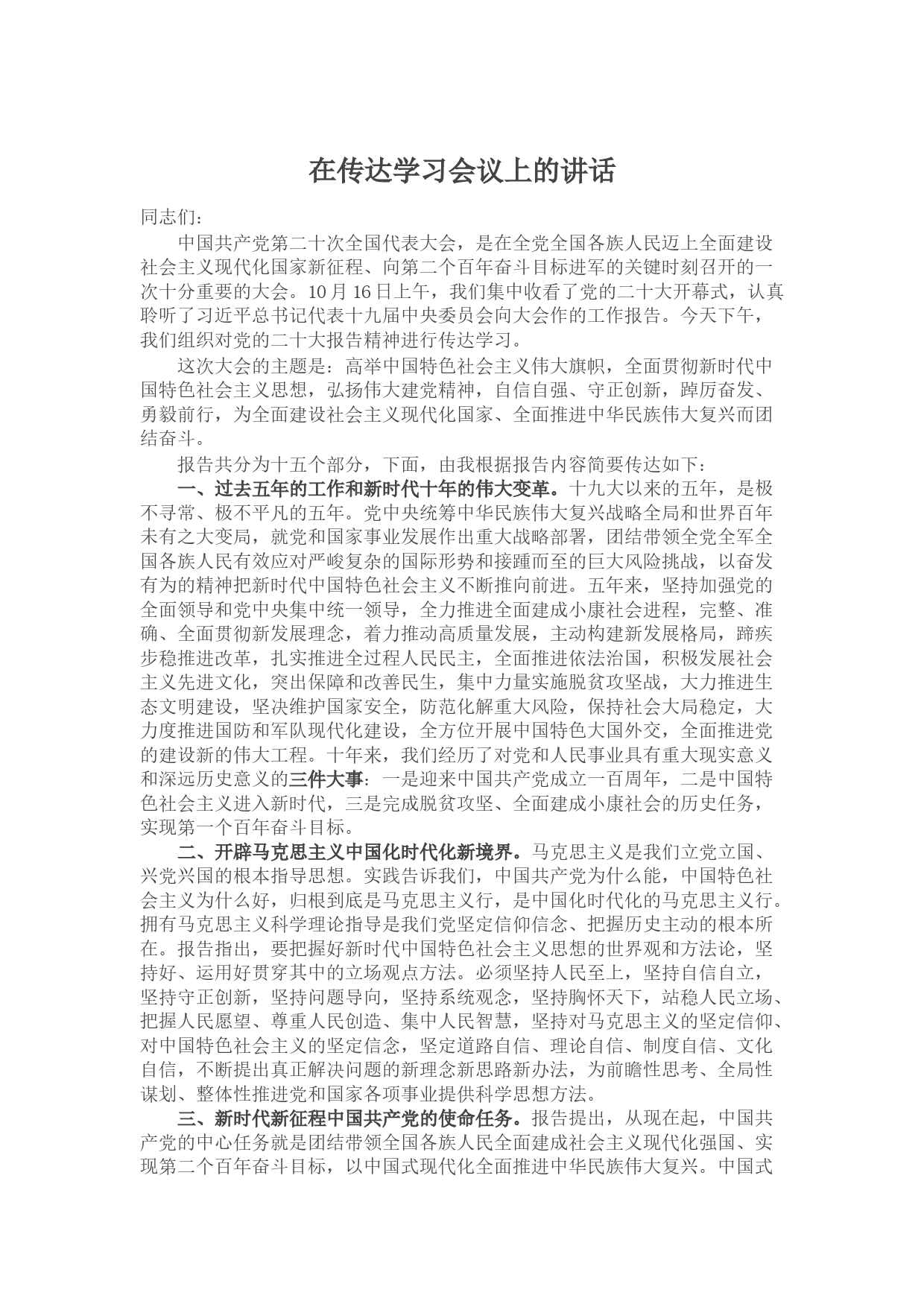 在传达学习会议上的讲话

同志们：

中国共产党第二十次全国代表大会，是在全党全国各族人民迈上全面建设社会主义现代化国家新征程、向第二个百年奋斗目标进军的关键时刻召开的一次十分重要的大会。10月16日上午，我们集中收看了党的二十大开幕式，认真聆听了习近平总书记代表十九届中央委员会向大会作的工作报告。今天下午，我们组织对党的二十大报告精神进行传达学习。

这次大会的主题是：高举中国特色社会主义伟大旗帜，全面贯彻新时代中国特色社会主义思想，弘扬伟大建党精神，自信自强、守正创新，踔厉奋发、勇毅前行，为全面建设社会主义现代化国家、全面推进中华民族伟大复兴而团结奋斗。

报告共分为十五个部分，下面，由我根据报告内容简要传达如下：

一、过去五年的工作和新时代十年的伟大变革。十九大以来的五年，是极不寻常、极不平凡的五年。党中央统筹中华民族伟大复兴战略全局和世界百年未有之大变局，就党和国家事业发展作出重大战略部署，团结带领全党全军全国各族人民有效应对严峻复杂的国际形势和接踵而至的巨大风险挑战，以奋发有为的精神把新时代中国特色社会主义不断推向前进。五年来，坚持加强党的全面领导和党中央集中统一领导，全力推进全面建成小康社会进程，完整、准确、全面贯彻新发展理念，着力推动高质量发展，主动构建新发展格局，蹄疾步稳推进改革，扎实推进全过程人民民主，全面推进依法治国，积极发展社会主义先进文化，突出保障和改善民生，集中力量实施脱贫攻坚战，大力推进生态文明建设，坚决维护国家安全，防范化解重大风险，保持社会大局稳定，大力度推进国防和军队现代化建设，全方位开展中国特色大国外交，全面推进党的建设新的伟大工程。十年来，我们经历了对党和人民事业具有重大现实意义和深远历史意义的三件大事：一是迎来中国共产党成立一百周年，二是中国特色社会主义进入新时代，三是完成脱贫攻坚、全面建成小康社会的历史任务，实现第一个百年奋斗目标。

二、开辟马克思主义中国化时代化新境界。马克思主义是我们立党立国、兴党兴国的根本指导思想。实践告诉我们，中国共产党为什么能，中国特色社会主义为什么好，归根到底是马克思主义行，是中国化时代化的马克思主义行。拥有马克思主义科学理论指导是我们党坚定信仰信念、把握历史主动的根本所在。报告指出，要把握好新时代中国特色社会主义思想的世界观和方法论，坚持好、运用好贯穿其中的立场观点方法。必须坚持人民至上，坚持自信自立，坚持守正创新，坚持问题导向，坚持系统观念，坚持胸怀天下，站稳人民立场、把握人民愿望、尊重人民创造、集中人民智慧，坚持对马克思主义的坚定信仰、对中国特色社会主义的坚定信念，坚定道路自信、理论自信、制度自信、文化自信，不断提出真正解决问题的新理念新思路新办法，为前瞻性思考、全局性谋划、整体性推进党和国家各项事业提供科学思想方法。

三、新时代新征程中国共产党的使命任务。报告提出，从现在起，中国共产党的中心任务就是团结带领全国各族人民全面建成社会主义现代化强国、实现第二个百年奋斗目标，以中国式现代化全面推进中华民族伟大复兴。中国式